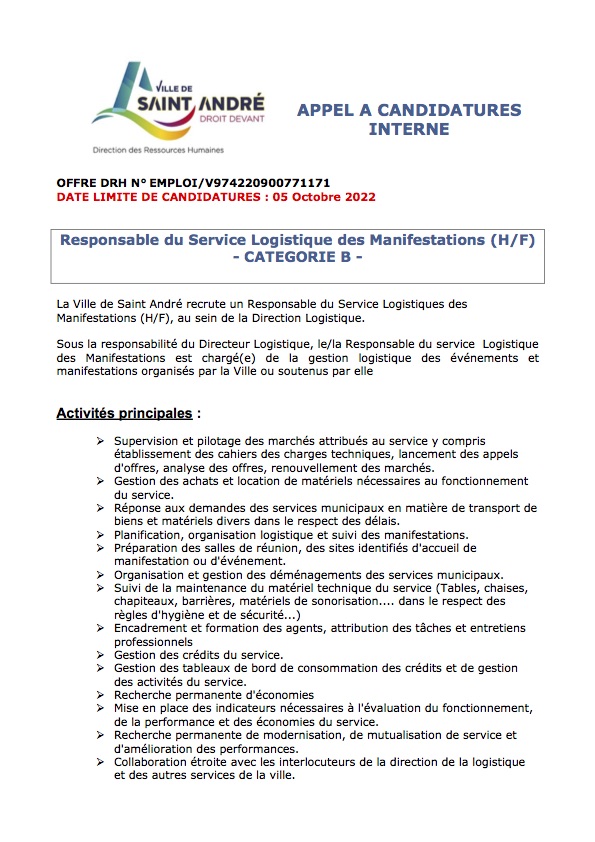 VILLE DE
SAINT ANDRÉ
DROIT DEVANT
Direction des Ressources Humaines

APPEL A CANDIDATURES
INTERNE

OFFRE DRH N° EMPLOI/V974220900771171
DATE LIMITE DE CANDIDATURES : 05 Octobre 2022

Responsable du Service Logistique des Manifestations (H/F)
- CATEGORIE B -

La Ville de Saint André recrute un Responsable du Service Logistiques des Manifestations (H/F), au sein de la Direction Logistique.

Sous la responsabilité du Directeur Logistique, le/la Responsable du service Logistique des Manifestations est chargé(e) de la gestion logistique des événements et manifestations organisés par la Ville ou soutenus par elle

Activités principales :

➢ Supervision et pilotage des marchés attribués au service y compris établissement des cahiers des charges techniques, lancement des appels d'offres, analyse des offres, renouvellement des marchés.
➢ Gestion des achats et location de matériels nécessaires au fonctionnement du service.
➢ Réponse aux demandes des services municipaux en matière de transport de biens et matériels divers dans le respect des délais.
➢ Planification, organisation logistique et suivi des manifestations.
➢ Préparation des salles de réunion, des sites identifiés d'accueil de manifestation ou d'événement.
➢ Organisation et gestion des déménagements des services municipaux.
➢ Suivi de la maintenance du matériel technique du service (Tables, chaises, chapiteaux, barrières, matériels de sonorisation.... dans le respect des règles d'hygiène et de sécurité...)
➢ Encadrement et formation des agents, attribution des tâches et entretiens professionnels
➢ Gestion des crédits du service.
➢ Gestion des tableaux de bord de consommation des crédits et de gestion des activités du service.
➢ Recherche permanente d'économies
➢ Mise en place des indicateurs nécessaires à l'évaluation du fonctionnement, de la performance et des économies du service.
➢ Recherche permanente de modernisation, de mutualisation de service et d'amélioration des performances.
➢ Collaboration étroite avec les interlocuteurs de la direction de la logistique et des autres services de la ville.